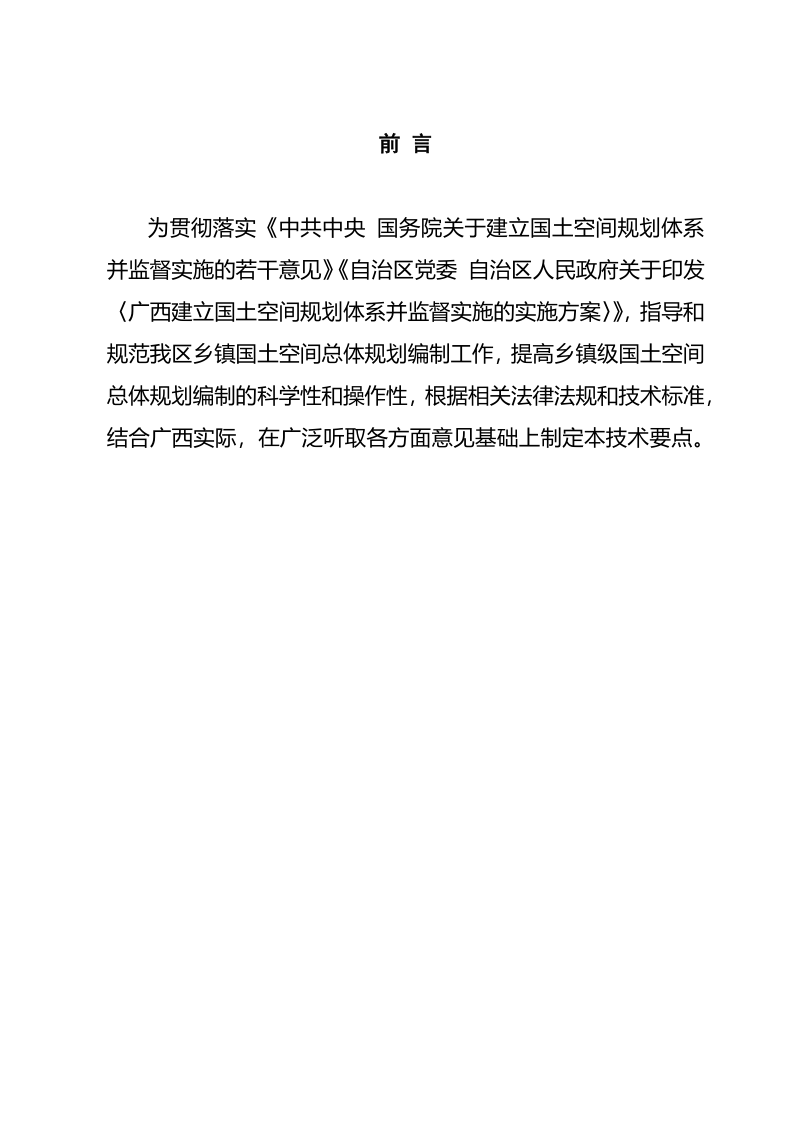 前 言

为贯彻落实《中共中央 国务院关于建立国土空间规划体系并监督实施的若干意见》《自治区党委 自治区人民政府关于印发〈广西建立国土空间规划体系并监督实施的实施方案〉》，指导和规范我区乡镇国土空间总体规划编制工作，提高乡镇级国土空间总体规划编制的科学性和操作性，根据相关法律法规和技术标准，结合广西实际，在广泛听取各方面意见基础上制定本技术要点。